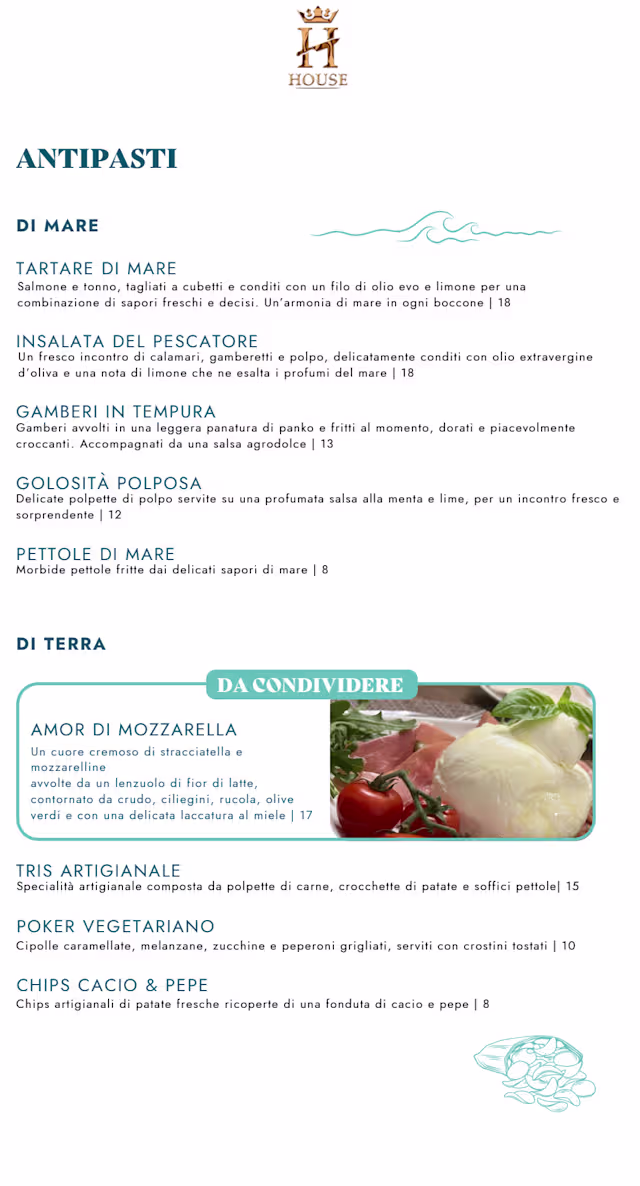 H
HOUSE

ANTIPASTI

DI MARE

TARTARE DI MARE
Salmone e tonno, tagliati a cubetti e conditi con un filo di olio evo e limone per una combinazione di sapori freschi e decisi. Un'armonia di mare in ogni boccone | 18

INSALATA DEL PESCATORE
Un fresco incontro di calamari, gamberetti e polpo, delicatamente conditi con olio extravergine d'oliva e una nota di limone che ne esalta i profumi del mare | 18

GAMBERI IN TEMPURA
Gamberi avvolti in una leggera panatura di panko e fritti al momento, dorati e piacevolmente croccanti. Accompagnati da una salsa agrodolce | 13

GOLOSITÀ POLPOSA
Delicate polpette di polpo servite su una profumata salsa alla menta e lime, per un incontro fresco e sorprendente | 12

PETTOLE DI MARE
Morbide pettole fritte dai delicati sapori di mare | 8

DI TERRA

DA CONDIVIDERE

AMOR DI MOZZARELLA
Un cuore cremoso di stracciatella e mozzarelline
avvolte da un lenzuolo di fior di latte, contornato da crudo, ciliegini, rucola, olive verdi e con una delicata laccatura al miele | 17

TRIS ARTIGIANALE
Specialità artigianale composta da polpette di carne, crocchette di patate e soffici pettole| 15

POKER VEGETARIANO
Cipolle caramellate, melanzane, zucchine e peperoni grigliati, serviti con crostini tostati | 10

CHIPS CACIO & PEPE
Chips artigianali di patate fresche ricoperte di una fonduta di cacio e pepe | 8